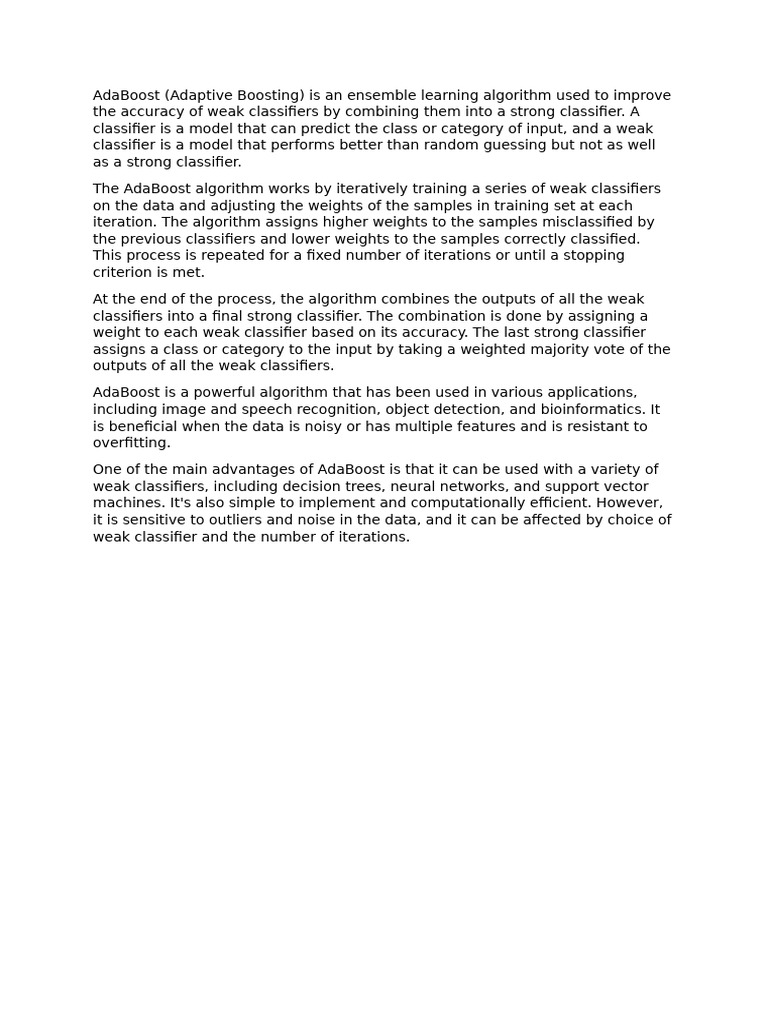 AdaBoost (Adaptive Boosting) is an ensemble learning algorithm used to improve the accuracy of weak classifiers by combining them into a strong classifier. A classifier is a model that can predict the class or category of input, and a weak classifier is a model that performs better than random guessing but not as well as a strong classifier.

The AdaBoost algorithm works by iteratively training a series of weak classifiers on the data and adjusting the weights of the samples in training set at each iteration. The algorithm assigns higher weights to the samples misclassified by the previous classifiers and lower weights to the samples correctly classified. This process is repeated for a fixed number of iterations or until a stopping criterion is met.

At the end of the process, the algorithm combines the outputs of all the weak classifiers into a final strong classifier. The combination is done by assigning a weight to each weak classifier based on its accuracy. The last strong classifier assigns a class or category to the input by taking a weighted majority vote of the outputs of all the weak classifiers.

AdaBoost is a powerful algorithm that has been used in various applications, including image and speech recognition, object detection, and bioinformatics. It is beneficial when the data is noisy or has multiple features and is resistant to overfitting.

One of the main advantages of AdaBoost is that it can be used with a variety of weak classifiers, including decision trees, neural networks, and support vector machines. It's also simple to implement and computationally efficient. However, it is sensitive to outliers and noise in the data, and it can be affected by choice of weak classifier and the number of iterations.